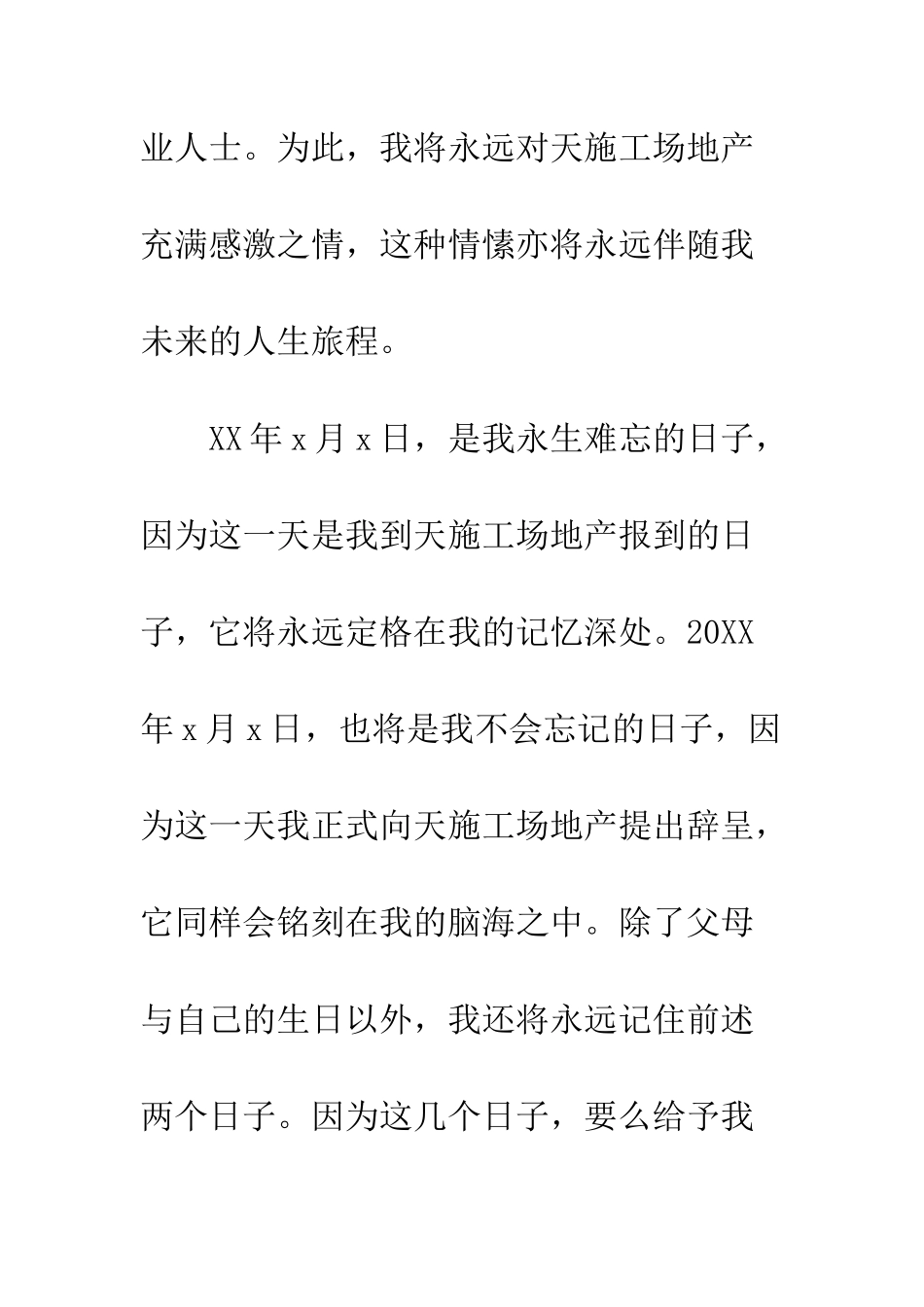 业人士。为此，我将永远对天施工场地产充满感激之情，这种情愫亦将永远伴随我未来的人生旅程。

XX年x月x日，是我永生难忘的日子，因为这一天是我到天施工场地产报到的日子，它将永远定格在我的记忆深处。20XX年x月x日，也将是我不会忘记的日子，因为这一天我正式向天施工场地产提出辞呈，它同样会铭刻在我的脑海之中。除了父母与自己的生日以外，我还将永远记住前述两个日子。因为这几个日子，要么给予我